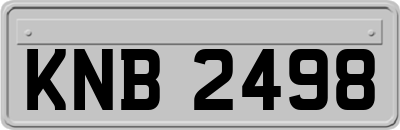 KNB 2498